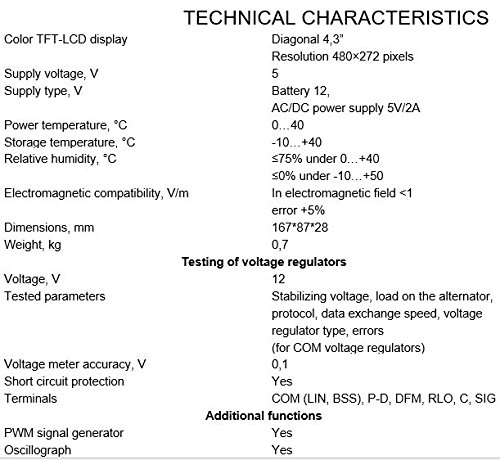 TECHNICAL CHARACTERISTICS

| | |
|---|---|
| Color TFT-LCD display | Diagonal 4,3" Resolution 480×272 pixels |
| Supply voltage, V | 5 |
| Supply type, V | Battery 12, AC/DC power supply 5V/2A |
| Power temperature, °C | 0…40 |
| Storage temperature, °C | -10…+40 |
| Relative humidity, °C | ≤75% under 0…+40 ≤0% under -10…+50 |
| Electromagnetic compatibility, V/m | In electromagnetic field <1 error +5% |
| Dimensions, mm | 167*87*28 |
| Weight, kg | 0,7 |
| **Testing of voltage regulators** | |
| Voltage, V | 12 |
| Tested parameters | Stabilizing voltage, load on the alternator, protocol, data exchange speed, voltage regulator type, errors (for COM voltage regulators) |
| Voltage meter accuracy, V | 0,1 |
| Short circuit protection | Yes |
| Terminals | COM (LIN, BSS), P-D, DFM, RLO, C, SIG |
| **Additional functions** | |
| PWM signal generator | Yes |
| Oscillograph | Yes |